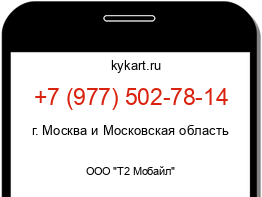 kykart.ru

+7 (977) 502-78-14

г. Москва и Московская область

ООО "Т2 Мобайл"